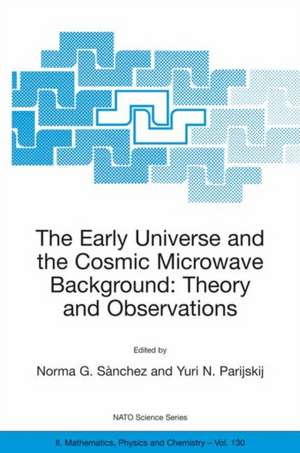 The Early Universe and the Cosmic Microwave Background: Theory and Observations

Edited by

Norma G. Sànchez and Yuri N. Parijskij

NATO Science Series

II. Mathematics, Physics and Chemistry – Vol. 130